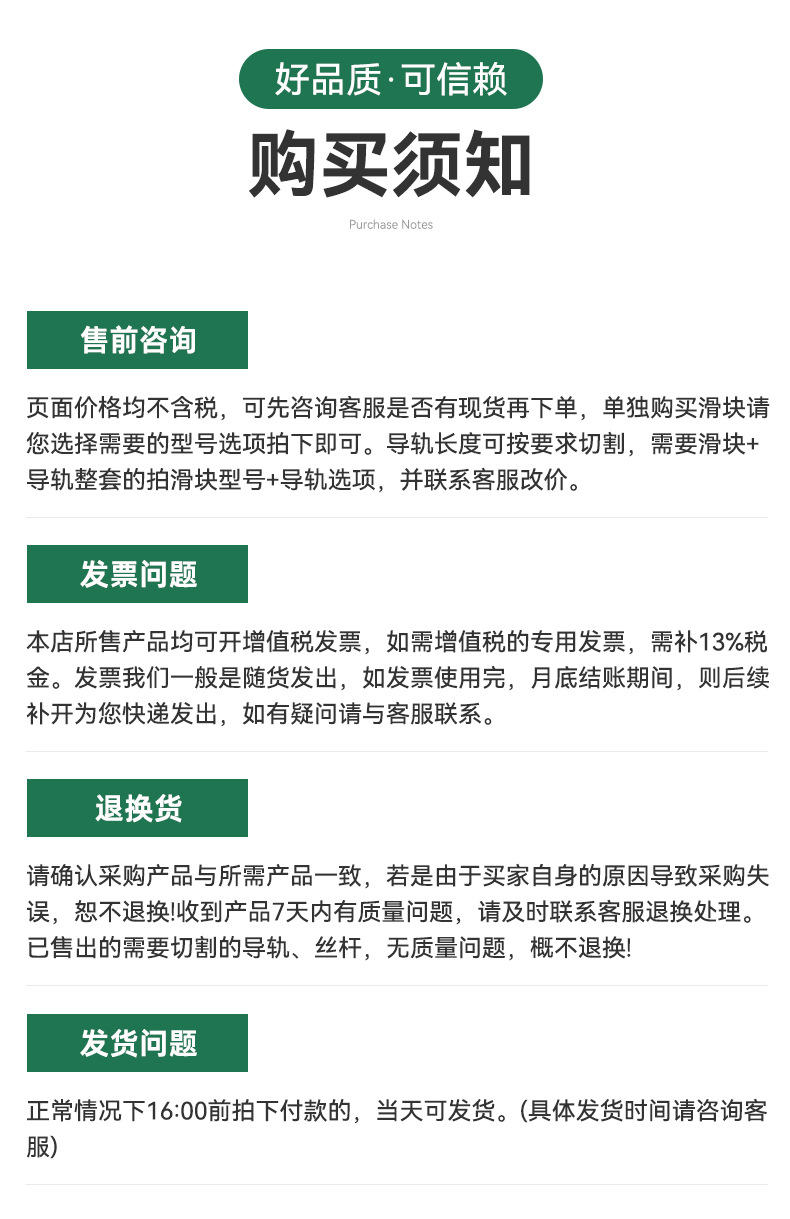 好品质·可信赖

购买须知

Purchase Notes

售前咨询

页面价格均不含税，可先咨询客服是否有现货再下单，单独购买滑块请您选择需要的型号选项拍下即可。导轨长度可按要求切割，需要滑块+导轨整套的拍滑块型号+导轨选项，并联系客服改价。

发票问题

本店所售产品均可开增值税发票，如需增值税的专用发票，需补13%税金。发票我们一般是随货发出，如发票使用完，月底结账期间，则后续补开为您快递发出，如有疑问请与客服联系。

退换货

请确认采购产品与所需产品一致，若是由于买家自身的原因导致采购失误，恕不退换!收到产品7天内有质量问题，请及时联系客服退换处理。已售出的需要切割的导轨、丝杆，无质量问题，概不退换!

发货问题

正常情况下16:00前拍下付款的，当天可发货。(具体发货时间请咨询客服)